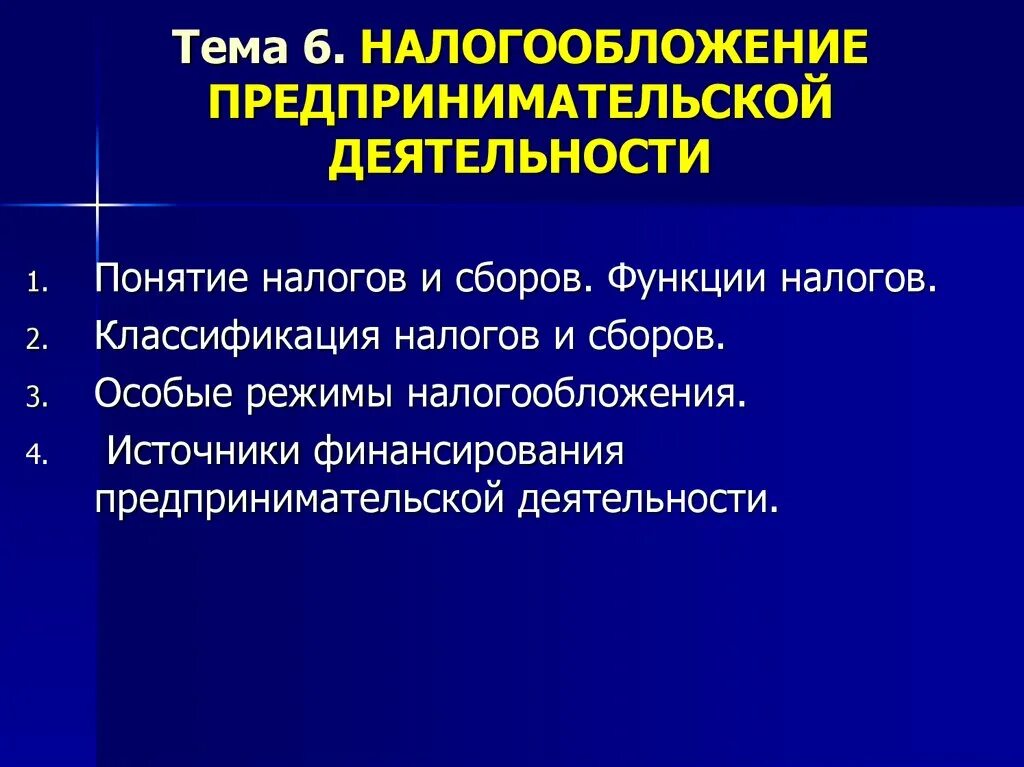 Тема 6. НАЛОГООБЛОЖЕНИЕ ПРЕДПРИНИМАТЕЛЬСКОЙ ДЕЯТЕЛЬНОСТИ

1. Понятие налогов и сборов. Функции налогов.
2. Классификация налогов и сборов.
3. Особые режимы налогообложения.
4. Источники финансирования предпринимательской деятельности.